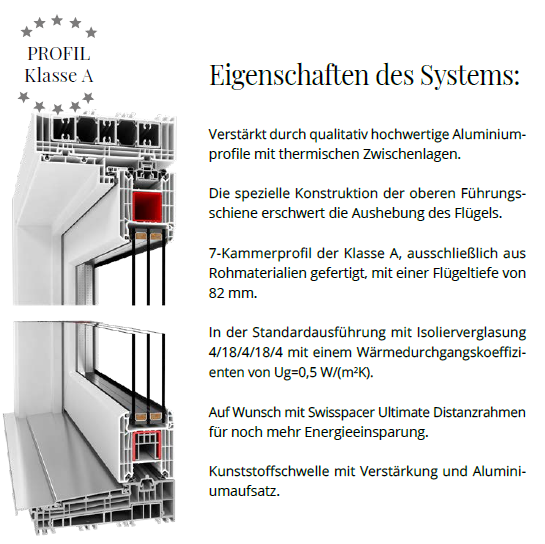 PROFIL
Klasse A

Eigenschaften des Systems:

Verstärkt durch qualitativ hochwertige Aluminiumprofile mit thermischen Zwischenlagen.

Die spezielle Konstruktion der oberen Führungsschiene erschwert die Aushebung des Flügels.

7-Kammerprofil der Klasse A, ausschließlich aus Rohmaterialien gefertigt, mit einer Flügeltiefe von 82 mm.

In der Standardausführung mit Isolierverglasung 4/18/4/18/4 mit einem Wärmedurchgangskoeffizienten von Ug=0,5 W/(m²K).

Auf Wunsch mit Swisspacer Ultimate Distanzrahmen für noch mehr Energieeinsparung.

Kunststoffschwelle mit Verstärkung und Aluminiumaufsatz.